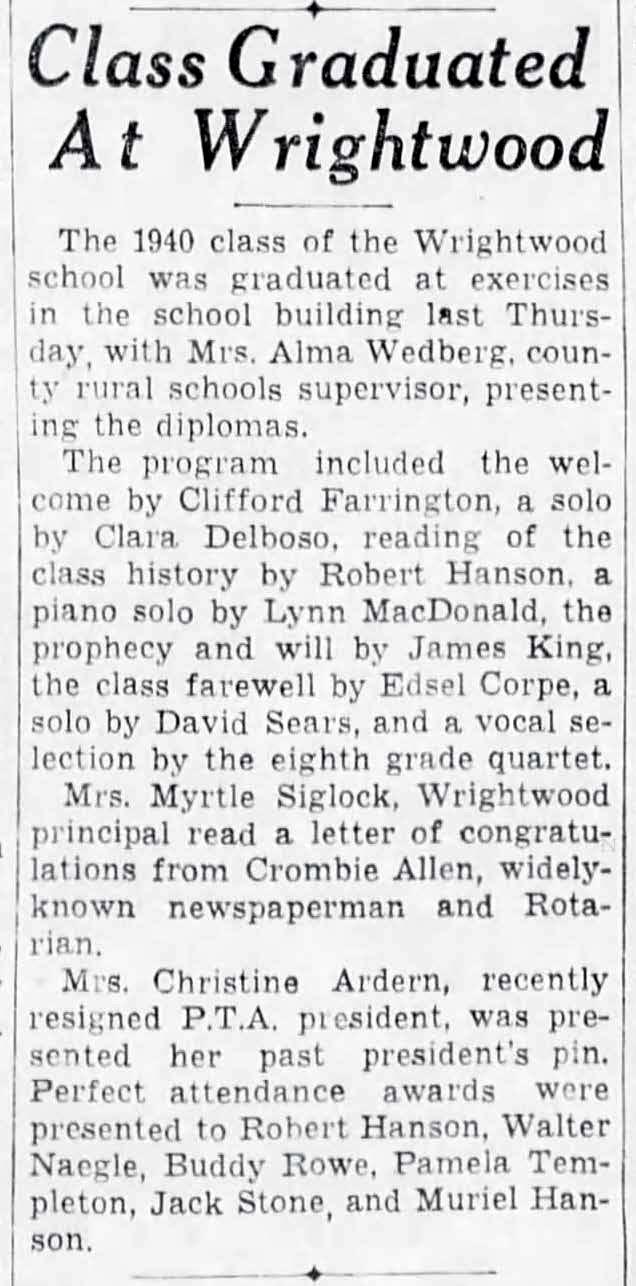 Class Graduated At Wrightwood

The 1940 class of the Wrightwood school was graduated at exercises in the school building last Thursday, with Mrs. Alma Wedberg, county rural schools supervisor, presenting the diplomas.

The program included the welcome by Clifford Farrington, a solo by Clara Delboso, reading of the class history by Robert Hanson, a piano solo by Lynn MacDonald, the prophecy and will by James King, the class farewell by Edsel Corpe, a solo by David Sears, and a vocal selection by the eighth grade quartet.

Mrs. Myrtle Siglock, Wrightwood principal read a letter of congratulations from Crombie Allen, widely-known newspaperman and Rotarian.

Mrs. Christine Ardern, recently resigned P.T.A. president, was presented her past president's pin. Perfect attendance awards were presented to Robert Hanson, Walter Naegle, Buddy Rowe, Pamela Templeton, Jack Stone, and Muriel Hanson.